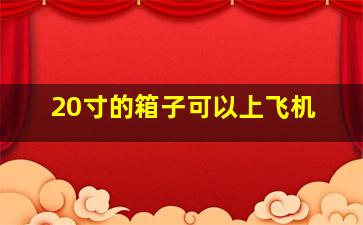 20寸的箱子可以上飞机